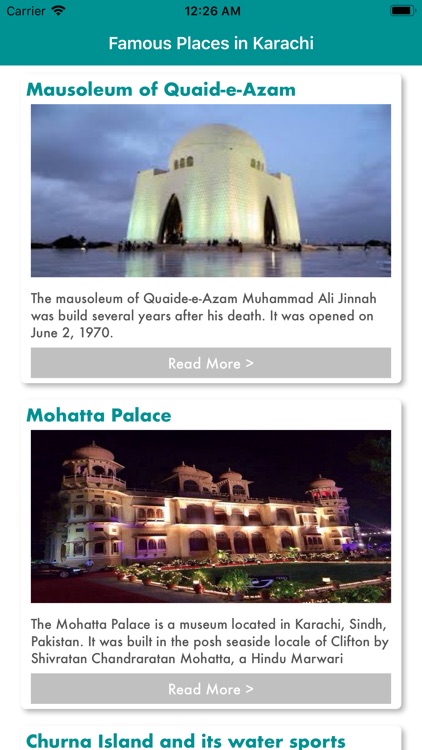 Carrier 12:26 AM

Famous Places in Karachi

Mausoleum of Quaid-e-Azam

The mausoleum of Quaide-e-Azam Muhammad Ali Jinnah was build several years after his death. It was opened on June 2, 1970.

Read More >

Mohatta Palace

The Mohatta Palace is a museum located in Karachi, Sindh, Pakistan. It was built in the posh seaside locale of Clifton by Shivratan Chandraratan Mohatta, a Hindu Marwari

Read More >

Churna Island and its water sports